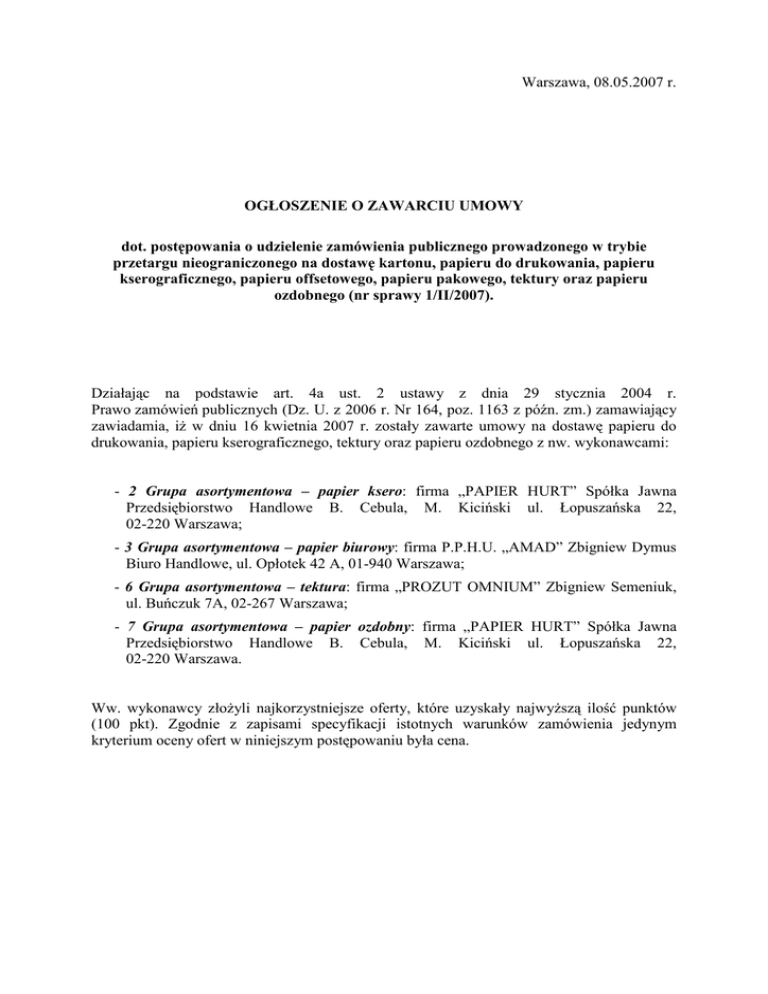 Warszawa, 08.05.2007 r.

OGŁOSZENIE O ZAWARCIU UMOWY

dot. postępowania o udzielenie zamówienia publicznego prowadzonego w trybie przetargu nieograniczonego na dostawę kartonu, papieru do drukowania, papieru kserograficznego, papieru offsetowego, papieru pakowego, tektury oraz papieru ozdobnego (nr sprawy 1/II/2007).

Działając na podstawie art. 4a ust. 2 ustawy z dnia 29 stycznia 2004 r. Prawo zamówień publicznych (Dz. U. z 2006 r. Nr 164, poz. 1163 z późn. zm.) zamawiający zawiadamia, iż w dniu 16 kwietnia 2007 r. zostały zawarte umowy na dostawę papieru do drukowania, papieru kserograficznego, tektury oraz papieru ozdobnego z nw. wykonawcami:

- 2 Grupa asortymentowa – papier ksero: firma „PAPIER HURT” Spółka Jawna Przedsiębiorstwo Handlowe B. Cebula, M. Kiciński ul. Łopuszańska 22, 02-220 Warszawa;

- 3 Grupa asortymentowa – papier biurowy: firma P.P.H.U. „AMAD” Zbigniew Dymus Biuro Handlowe, ul. Opłotek 42 A, 01-940 Warszawa;

- 6 Grupa asortymentowa – tektura: firma „PROZUT OMNIUM” Zbigniew Semeniuk, ul. Buńczuk 7A, 02-267 Warszawa;

- 7 Grupa asortymentowa – papier ozdobny: firma „PAPIER HURT” Spółka Jawna Przedsiębiorstwo Handlowe B. Cebula, M. Kiciński ul. Łopuszańska 22, 02-220 Warszawa.

Ww. wykonawcy złożyli najkorzystniejsze oferty, które uzyskały najwyższą ilość punktów (100 pkt). Zgodnie z zapisami specyfikacji istotnych warunków zamówienia jedynym kryterium oceny ofert w niniejszym postępowaniu była cena.